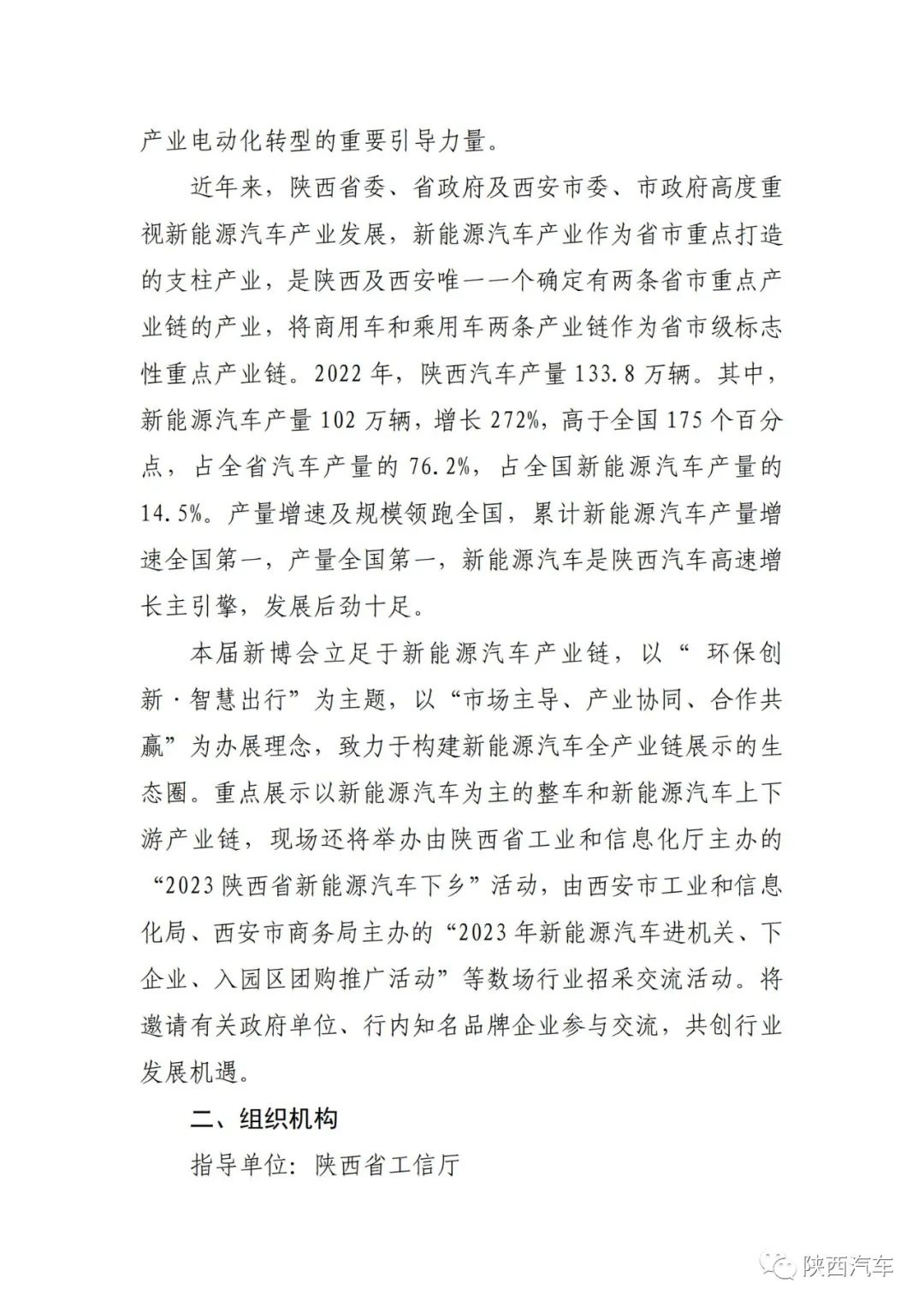 产业电动化转型的重要引导力量。

近年来，陕西省委、省政府及西安市委、市政府高度重视新能源汽车产业发展，新能源汽车产业作为省市重点打造的支柱产业，是陕西及西安唯一一个确定有两条省市重点产业链的产业，将商用车和乘用车两条产业链作为省市级标志性重点产业链。2022年，陕西汽车产量133.8万辆。其中，新能源汽车产量102万辆，增长272%，高于全国175个百分点，占全省汽车产量的76.2%，占全国新能源汽车产量的14.5%。产量增速及规模领跑全国，累计新能源汽车产量增速全国第一，产量全国第一，新能源汽车是陕西汽车高速增长主引擎，发展后劲十足。

本届新博会立足于新能源汽车产业链，以“环保创新·智慧出行”为主题，以“市场主导、产业协同、合作共赢”为办展理念，致力于构建新能源汽车全产业链展示的生态圈。重点展示以新能源汽车为主的整车和新能源汽车上下游产业链，现场还将举办由陕西省工业和信息化厅主办的“2023陕西省新能源汽车下乡”活动，由西安市工业和信息化局、西安市商务局主办的“2023年新能源汽车进机关、下企业、入园区团购推广活动”等数场行业招采交流活动。将邀请有关政府单位、行内知名品牌企业参与交流，共创行业发展机遇。

二、组织机构

指导单位：陕西省工信厅

陕西汽车